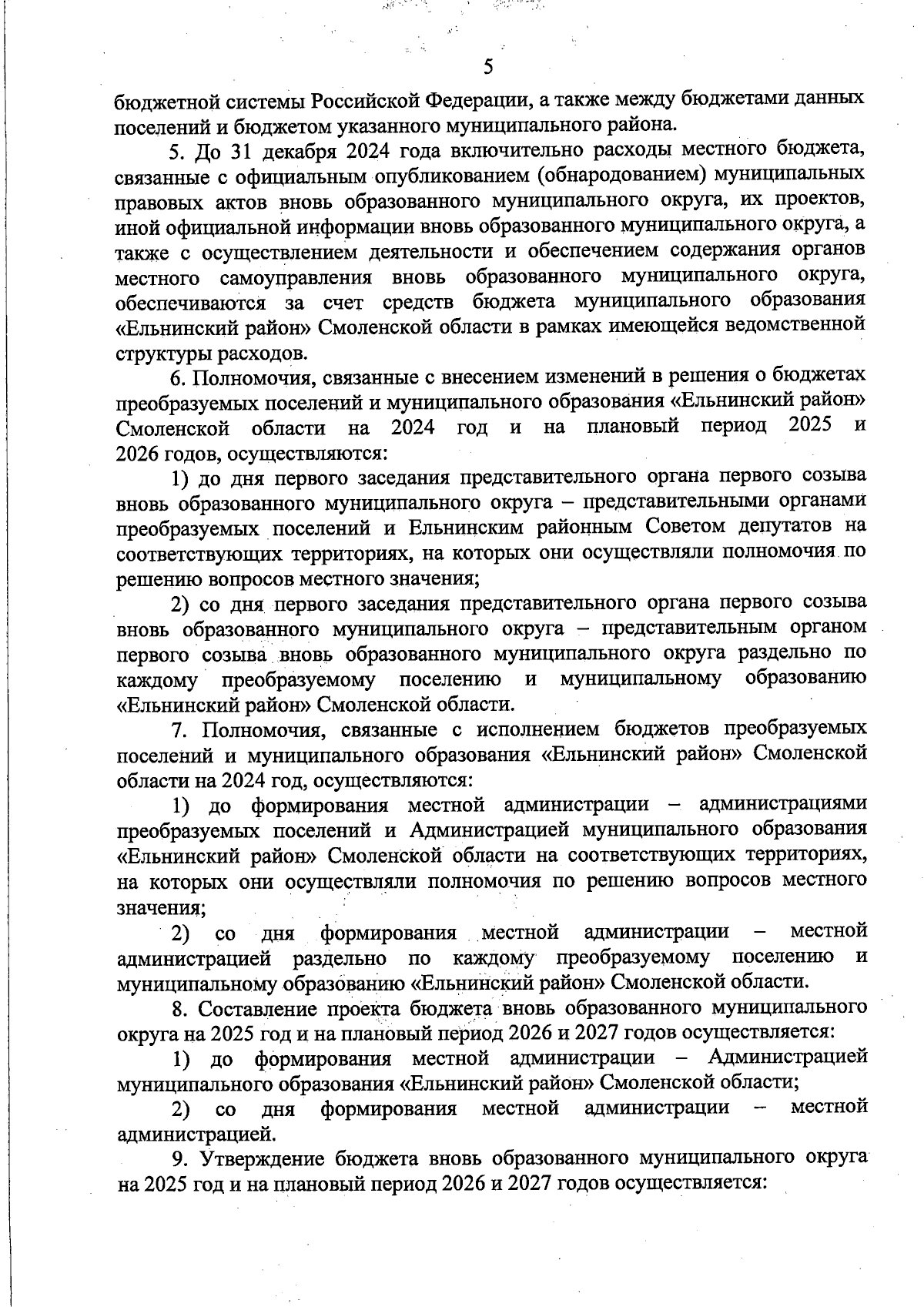 5

бюджетной системы Российской Федерации, а также между бюджетами данных поселений и бюджетом указанного муниципального района.

5. До 31 декабря 2024 года включительно расходы местного бюджета, связанные с официальным опубликованием (обнародованием) муниципальных правовых актов вновь образованного муниципального округа, их проектов, иной официальной информации вновь образованного муниципального округа, а также с осуществлением деятельности и обеспечением содержания органов местного самоуправления вновь образованного муниципального округа, обеспечиваются за счет средств бюджета муниципального образования «Ельнинский район» Смоленской области в рамках имеющейся ведомственной структуры расходов.

6. Полномочия, связанные с внесением изменений в решения о бюджетах преобразуемых поселений и муниципального образования «Ельнинский район» Смоленской области на 2024 год и на плановый период 2025 и 2026 годов, осуществляются:

1) до дня первого заседания представительного органа первого созыва вновь образованного муниципального округа – представительными органами преобразуемых поселений и Ельнинским районным Советом депутатов на соответствующих территориях, на которых они осуществляли полномочия по решению вопросов местного значения;

2) со дня первого заседания представительного органа первого созыва вновь образованного муниципального округа – представительным органом первого созыва вновь образованного муниципального округа раздельно по каждому преобразуемому поселению и муниципальному образованию «Ельнинский район» Смоленской области.

7. Полномочия, связанные с исполнением бюджетов преобразуемых поселений и муниципального образования «Ельнинский район» Смоленской области на 2024 год, осуществляются:

1) до формирования местной администрации – администрациями преобразуемых поселений и Администрацией муниципального образования «Ельнинский район» Смоленской области на соответствующих территориях, на которых они осуществляли полномочия по решению вопросов местного значения;

2) со дня формирования местной администрации – местной администрацией раздельно по каждому преобразуемому поселению и муниципальному образованию «Ельнинский район» Смоленской области.

8. Составление проекта бюджета вновь образованного муниципального округа на 2025 год и на плановый период 2026 и 2027 годов осуществляется:

1) до формирования местной администрации – Администрацией муниципального образования «Ельнинский район» Смоленской области;

2) со дня формирования местной администрации – местной администрацией.

9. Утверждение бюджета вновь образованного муниципального округа на 2025 год и на плановый период 2026 и 2027 годов осуществляется: